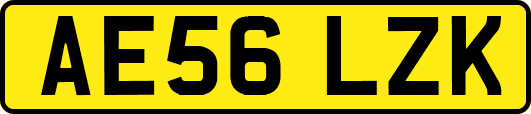 AE56 LZK